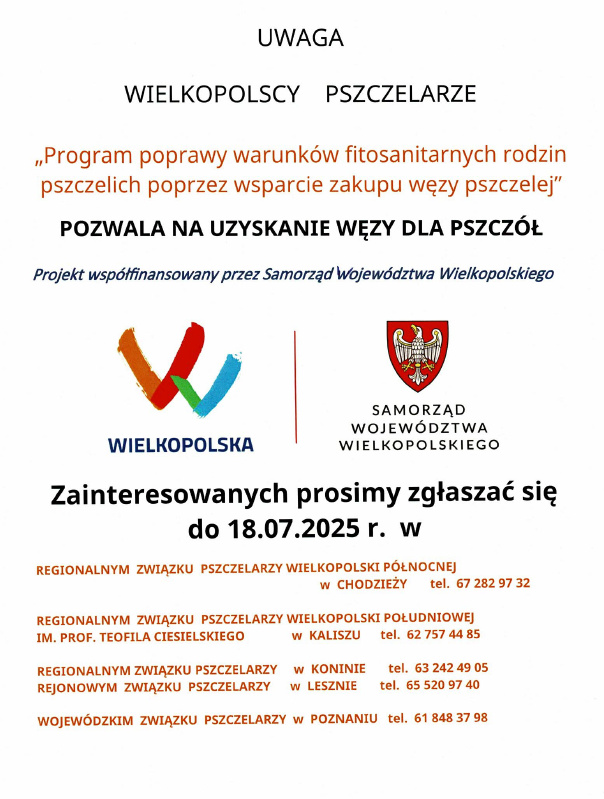 UWAGA

WIELKOPOLSCY PSZCZELARZE

„Program poprawy warunków fitosanitarnych rodzin pszczelich poprzez wsparcie zakupu węzy pszczelej”

POZWALA NA UZYSKANIE WĘZY DLA PSZCZÓŁ

Projekt współfinansowany przez Samorząd Województwa Wielkopolskiego

WIELKOPOLSKA

SAMORZĄD WOJEWÓDZTWA WIELKOPOLSKIEGO

Zainteresowanych prosimy zgłaszać się do 18.07.2025 r. w

REGIONALNYM ZWIĄZKU PSZCZELARZY WIELKOPOLSKI PÓŁNOCNEJ w CHODZIEŻY tel. 67 282 97 32

REGIONALNYM ZWIĄZKU PSZCZELARZY WIELKOPOLSKI POŁUDNIOWEJ IM. PROF. TEOFILA CIESIELSKIEGO w KALISZU tel. 62 757 44 85

REGIONALNYM ZWIĄZKU PSZCZELARZY w KONINIE tel. 63 242 49 05
REJONOWYM ZWIĄZKU PSZCZELARZY w LESZNIE tel. 65 520 97 40

WOJEWÓDZKIM ZWIĄZKU PSZCZELARZY w POZNANIU tel. 61 848 37 98